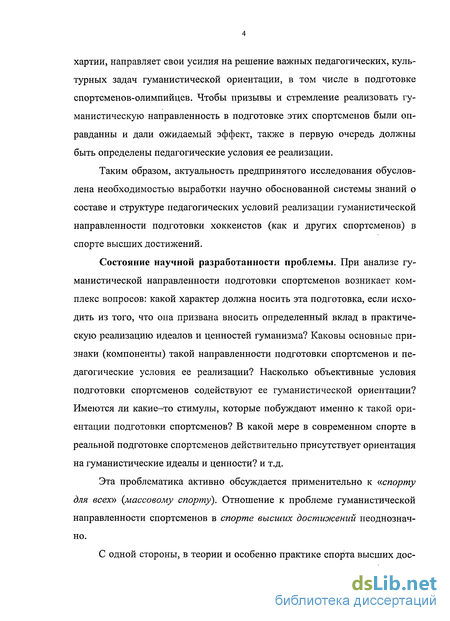 4

хартии, направляет свои усилия на решение важных педагогических, культурных задач гуманистической ориентации, в том числе в подготовке спортсменов-олимпийцев. Чтобы призывы и стремление реализовать гуманистическую направленность в подготовке этих спортсменов были оправданны и дали ожидаемый эффект, также в первую очередь должны быть определены педагогические условия ее реализации.

Таким образом, актуальность предпринятого исследования обусловлена необходимостью выработки научно обоснованной системы знаний о составе и структуре педагогических условий реализации гуманистической направленности подготовки хоккеистов (как и других спортсменов) в спорте высших достижений.

Состояние научной разработанности проблемы. При анализе гуманистической направленности подготовки спортсменов возникает комплекс вопросов: какой характер должна носить эта подготовка, если исходить из того, что она призвана вносить определенный вклад в практическую реализацию идеалов и ценностей гуманизма? Каковы основные признаки (компоненты) такой направленности подготовки спортсменов и педагогические условия ее реализации? Насколько объективные условия подготовки спортсменов содействуют ее гуманистической ориентации? Имеются ли какие–то стимулы, которые побуждают именно к такой ориентации подготовки спортсменов? В какой мере в современном спорте в реальной подготовке спортсменов действительно присутствует ориентация на гуманистические идеалы и ценности? и т.д.

Эта проблематика активно обсуждается применительно к «спорту для всех» (массовому спорту). Отношение к проблеме гуманистической направленности спортсменов в спорте высших достижений неоднозначно.

С одной стороны, в теории и особенно практике спорта высших дос-

dsLib.net
библиотека диссертаций